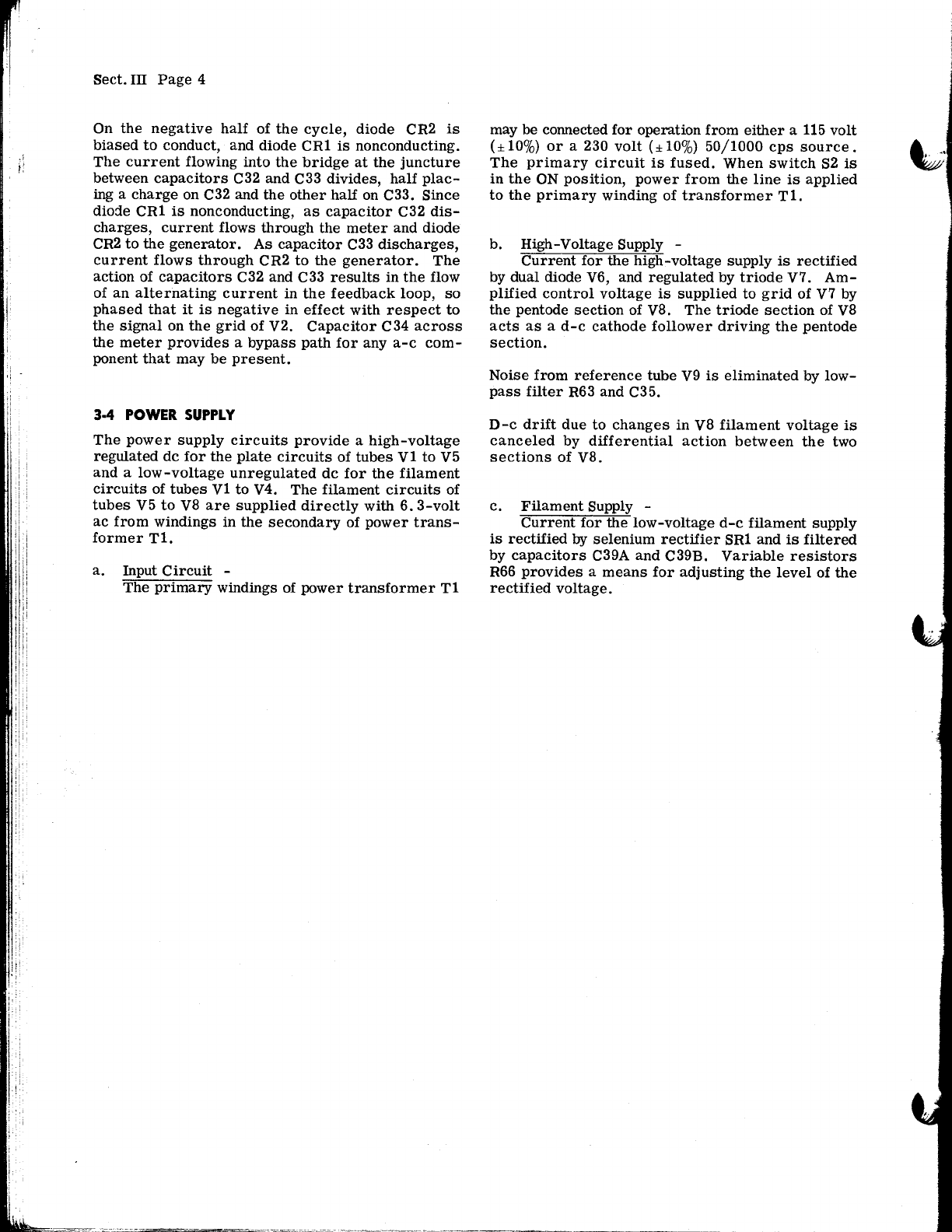 Sect. III Page 4

On the negative half of the cycle, diode CR2 is biased to conduct, and diode CR1 is nonconducting. The current flowing into the bridge at the juncture between capacitors C32 and C33 divides, half placing a charge on C32 and the other half on C33. Since diode CR1 is nonconducting, as capacitor C32 discharges, current flows through the meter and diode CR2 to the generator. As capacitor C33 discharges, current flows through CR2 to the generator. The action of capacitors C32 and C33 results in the flow of an alternating current in the feedback loop, so phased that it is negative in effect with respect to the signal on the grid of V2. Capacitor C34 across the meter provides a bypass path for any a-c component that may be present.

3-4 POWER SUPPLY

The power supply circuits provide a high-voltage regulated dc for the plate circuits of tubes V1 to V5 and a low-voltage unregulated dc for the filament circuits of tubes V1 to V4. The filament circuits of tubes V5 to V8 are supplied directly with 6.3-volt ac from windings in the secondary of power transformer T1.

a. Input Circuit -
The primary windings of power transformer T1 may be connected for operation from either a 115 volt ($\pm$10%) or a 230 volt ($\pm$10%) 50/1000 cps source. The primary circuit is fused. When switch S2 is in the ON position, power from the line is applied to the primary winding of transformer T1.

b. High-Voltage Supply -
Current for the high-voltage supply is rectified by dual diode V6, and regulated by triode V7. Amplified control voltage is supplied to grid of V7 by the pentode section of V8. The triode section of V8 acts as a d-c cathode follower driving the pentode section.

Noise from reference tube V9 is eliminated by low-pass filter R63 and C35.

D-c drift due to changes in V8 filament voltage is canceled by differential action between the two sections of V8.

c. Filament Supply -
Current for the low-voltage d-c filament supply is rectified by selenium rectifier SR1 and is filtered by capacitors C39A and C39B. Variable resistors R66 provides a means for adjusting the level of the rectified voltage.